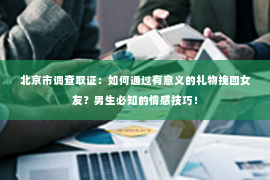 北京市调查取证：如何通过有意义的礼物挽回女友？男生必知的情感技巧！